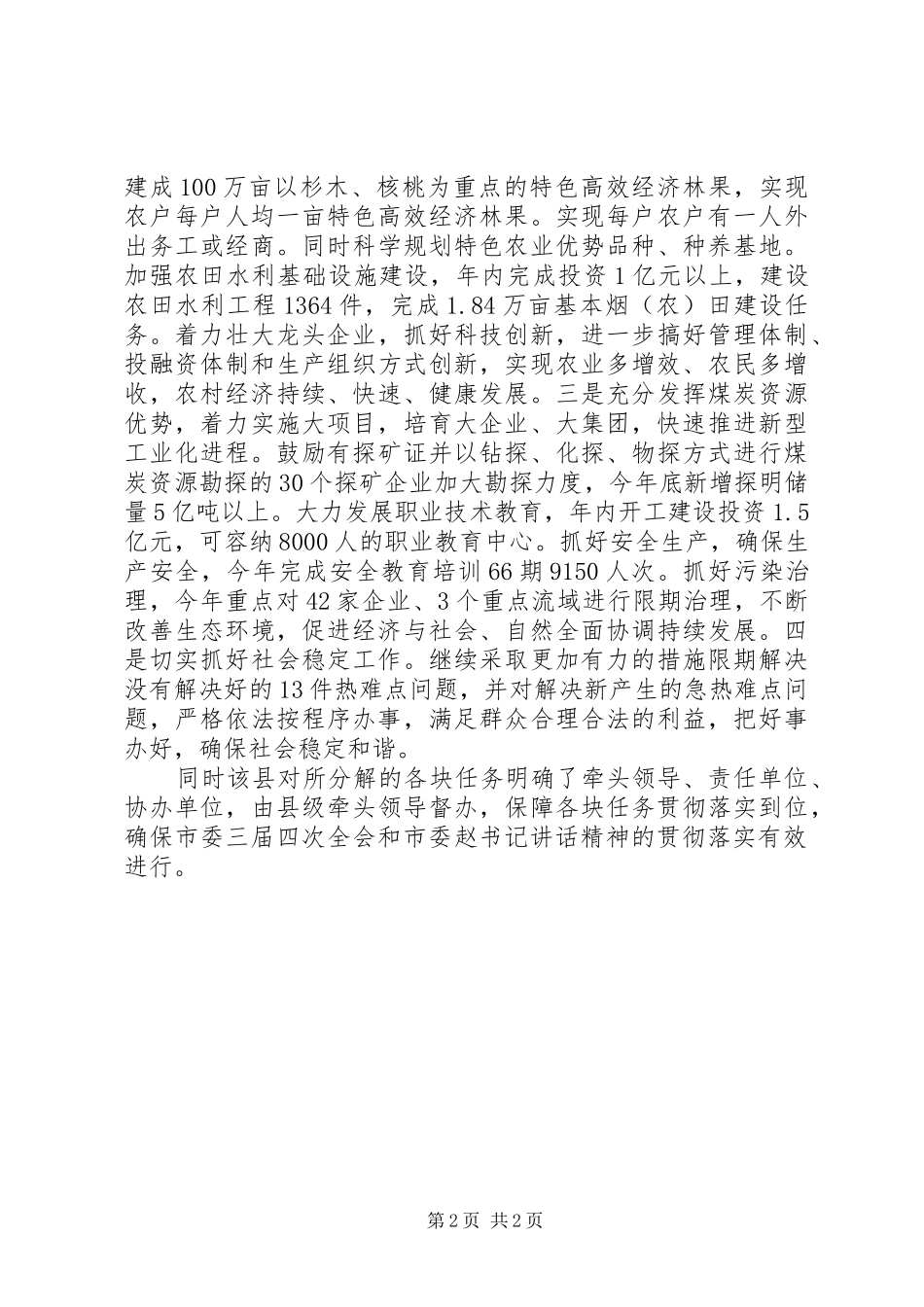 建成100万亩以杉木、核桃为重点的特色高效经济林果，实现农户每户人均一亩特色高效经济林果。实现每户农户有一人外出务工或经商。同时科学规划特色农业优势品种、种养基地。加强农田水利基础设施建设，年内完成投资1亿元以上，建设农田水利工程1364件，完成1.84万亩基本烟（农）田建设任务。着力壮大龙头企业，抓好科技创新，进一步搞好管理体制、投融资体制和生产组织方式创新，实现农业多增效、农民多增收，农村经济持续、快速、健康发展。三是充分发挥煤炭资源优势，着力实施大项目，培育大企业、大集团，快速推进新型工业化进程。鼓励有探矿证并以钻探、化探、物探方式进行煤炭资源勘探的30个探矿企业加大勘探力度，今年底新增探明储量5亿吨以上。大力发展职业技术教育，年内开工建设投资1.5亿元，可容纳8000人的职业教育中心。抓好安全生产，确保生产安全，今年完成安全教育培训66期9150人次。抓好污染治理，今年重点对42家企业、3个重点流域进行限期治理，不断改善生态环境，促进经济与社会、自然全面协调持续发展。四是切实抓好社会稳定工作。继续采取更加有力的措施限期解决没有解决好的13件热难点问题，并对解决新产生的急热难点问题，严格依法按程序办事，满足群众合理合法的利益，把好事办好，确保社会稳定和谐。

同时该县对所分解的各块任务明确了牵头领导、责任单位、协办单位，由县级牵头领导督办，保障各块任务贯彻落实到位，确保市委三届四次全会和市委赵书记讲话精神的贯彻落实有效进行。

第2页 共2页